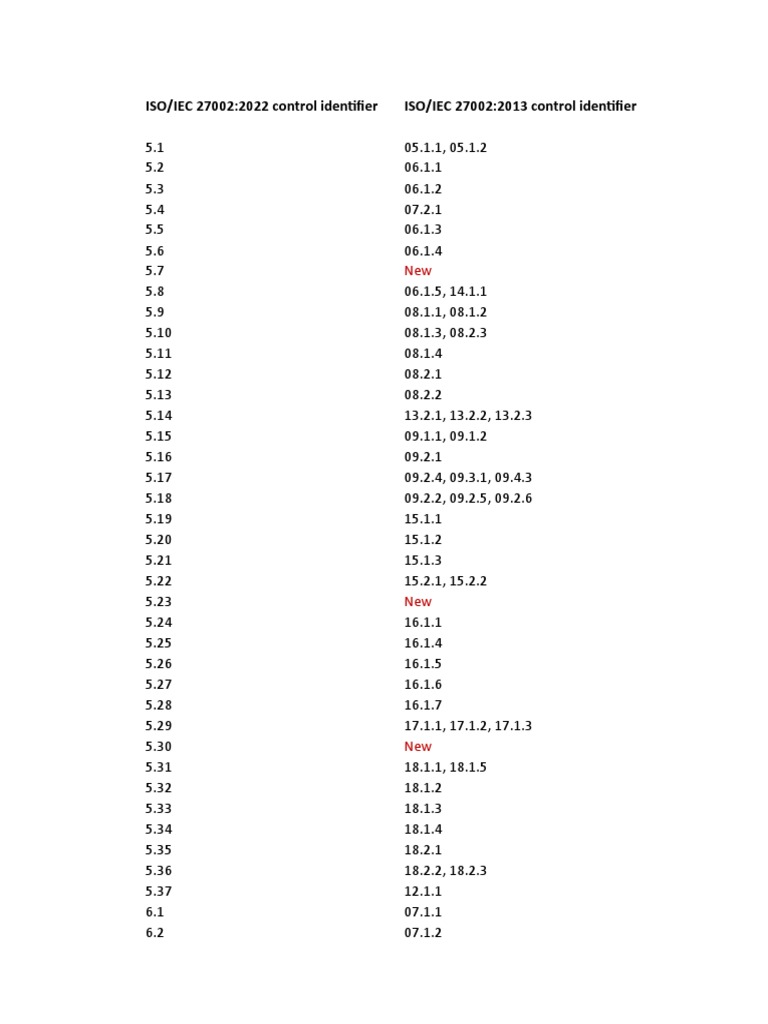 | ISO/IEC 27002:2022 control identifier | ISO/IEC 27002:2013 control identifier |
|---|---|
| 5.1 | 05.1.1, 05.1.2 |
| 5.2 | 06.1.1 |
| 5.3 | 06.1.2 |
| 5.4 | 07.2.1 |
| 5.5 | 06.1.3 |
| 5.6 | 06.1.4 |
| 5.7 | New |
| 5.8 | 06.1.5, 14.1.1 |
| 5.9 | 08.1.1, 08.1.2 |
| 5.10 | 08.1.3, 08.2.3 |
| 5.11 | 08.1.4 |
| 5.12 | 08.2.1 |
| 5.13 | 08.2.2 |
| 5.14 | 13.2.1, 13.2.2, 13.2.3 |
| 5.15 | 09.1.1, 09.1.2 |
| 5.16 | 09.2.1 |
| 5.17 | 09.2.4, 09.3.1, 09.4.3 |
| 5.18 | 09.2.2, 09.2.5, 09.2.6 |
| 5.19 | 15.1.1 |
| 5.20 | 15.1.2 |
| 5.21 | 15.1.3 |
| 5.22 | 15.2.1, 15.2.2 |
| 5.23 | New |
| 5.24 | 16.1.1 |
| 5.25 | 16.1.4 |
| 5.26 | 16.1.5 |
| 5.27 | 16.1.6 |
| 5.28 | 16.1.7 |
| 5.29 | 17.1.1, 17.1.2, 17.1.3 |
| 5.30 | New |
| 5.31 | 18.1.1, 18.1.5 |
| 5.32 | 18.1.2 |
| 5.33 | 18.1.3 |
| 5.34 | 18.1.4 |
| 5.35 | 18.2.1 |
| 5.36 | 18.2.2, 18.2.3 |
| 5.37 | 12.1.1 |
| 6.1 | 07.1.1 |
| 6.2 | 07.1.2 |